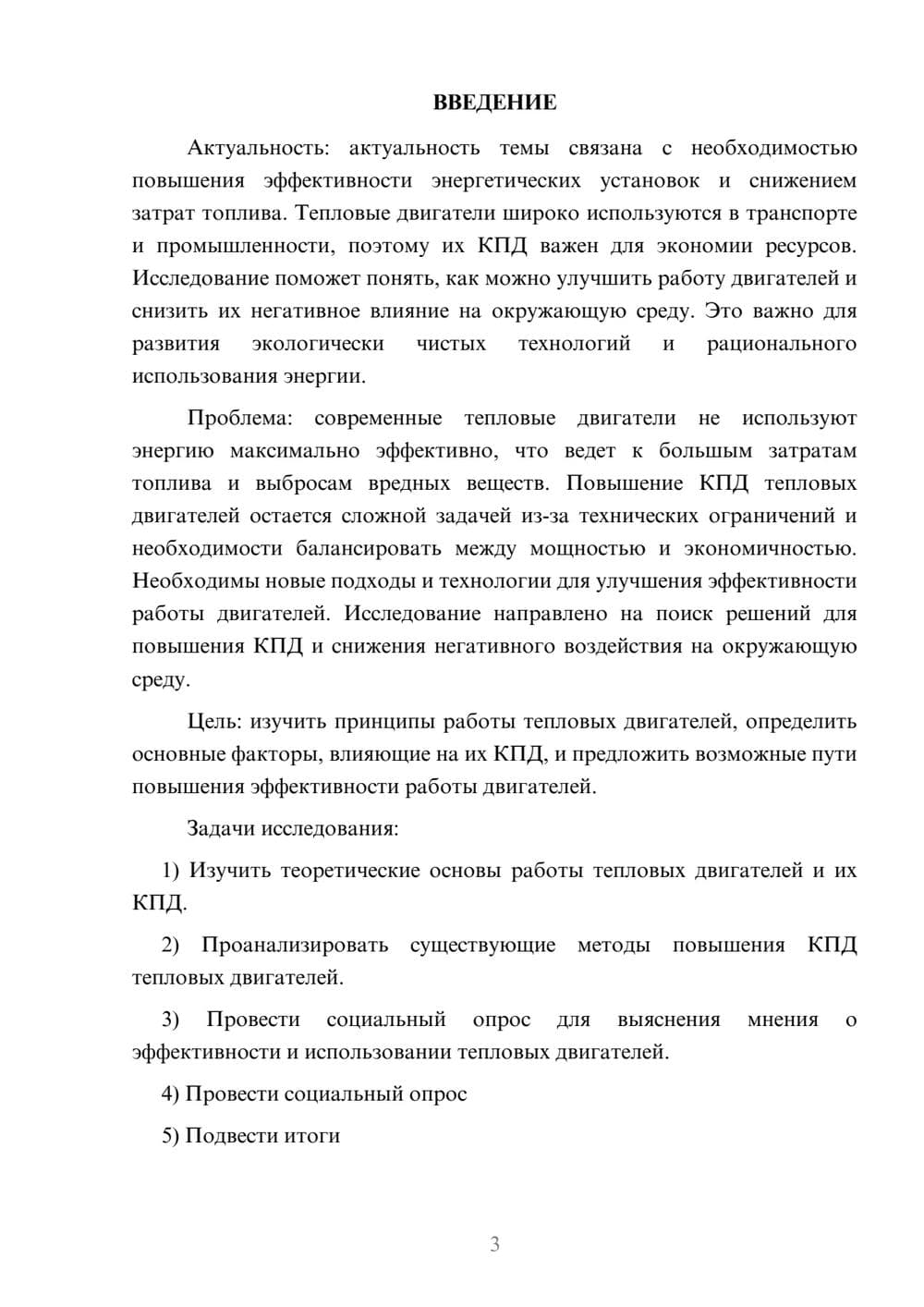 ВВЕДЕНИЕ

Актуальность: актуальность темы связана с необходимостью повышения эффективности энергетических установок и снижением затрат топлива. Тепловые двигатели широко используются в транспорте и промышленности, поэтому их КПД важен для экономии ресурсов. Исследование поможет понять, как можно улучшить работу двигателей и снизить их негативное влияние на окружающую среду. Это важно для развития экологически чистых технологий и рационального использования энергии.

Проблема: современные тепловые двигатели не используют энергию максимально эффективно, что ведет к большим затратам топлива и выбросам вредных веществ. Повышение КПД тепловых двигателей остается сложной задачей из-за технических ограничений и необходимости балансировать между мощностью и экономичностью. Необходимы новые подходы и технологии для улучшения эффективности работы двигателей. Исследование направлено на поиск решений для повышения КПД и снижения негативного воздействия на окружающую среду.

Цель: изучить принципы работы тепловых двигателей, определить основные факторы, влияющие на их КПД, и предложить возможные пути повышения эффективности работы двигателей.

Задачи исследования:

1) Изучить теоретические основы работы тепловых двигателей и их КПД.

2) Проанализировать существующие методы повышения КПД тепловых двигателей.

3) Провести социальный опрос для выяснения мнения о эффективности и использовании тепловых двигателей.

4) Провести социальный опрос

5) Подвести итоги

3